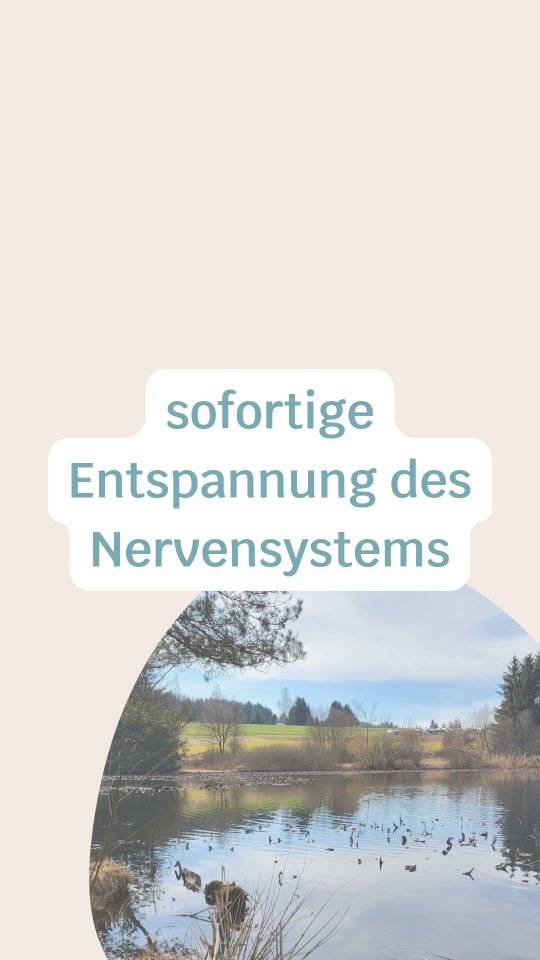 sofortige
Entspannung des
Nervensystems